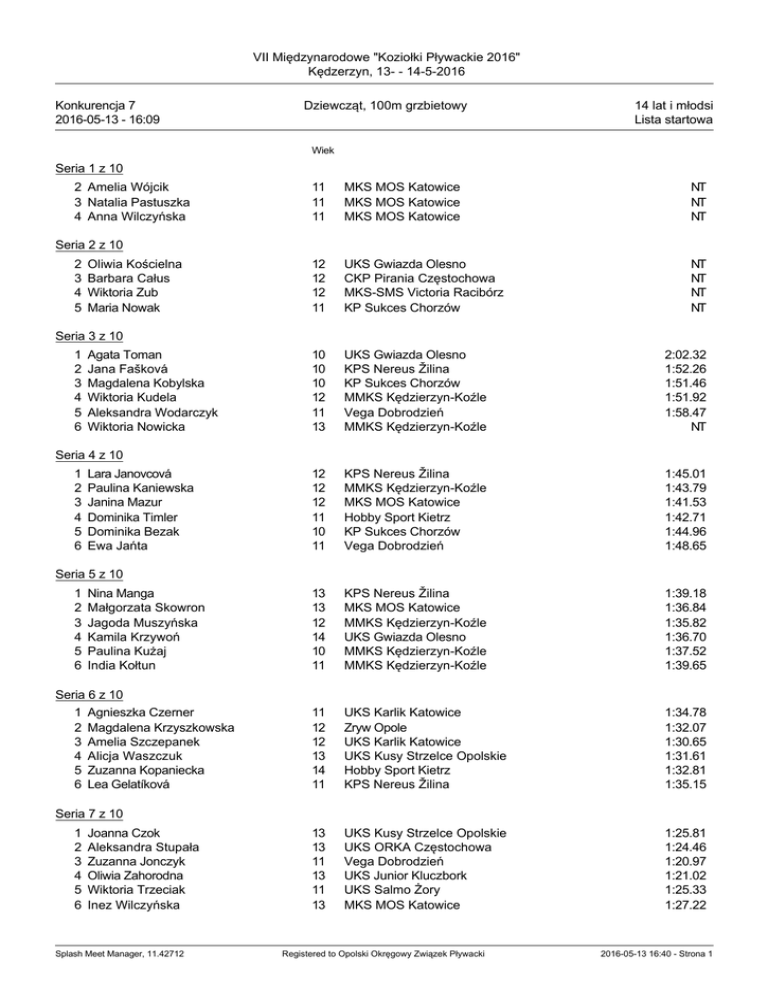 VII Międzynarodowe "Koziołki Pływackie 2016"
Kędzerzyn, 13- - 14-5-2016

Konkurencja 7
2016-05-13 - 16:09

Dziewcząt, 100m grzbietowy

14 lat i młodsi
Lista startowa

Wiek

Seria 1 z 10

| | | | | |
|---|---|---|---|---|
| 2 | Amelia Wójcik | 11 | MKS MOS Katowice | NT |
| 3 | Natalia Pastuszka | 11 | MKS MOS Katowice | NT |
| 4 | Anna Wilczyńska | 11 | MKS MOS Katowice | NT |

Seria 2 z 10

| | | | | |
|---|---|---|---|---|
| 2 | Oliwia Kościelna | 12 | UKS Gwiazda Olesno | NT |
| 3 | Barbara Całus | 12 | CKP Pirania Częstochowa | NT |
| 4 | Wiktoria Zub | 12 | MKS-SMS Victoria Racibórz | NT |
| 5 | Maria Nowak | 11 | KP Sukces Chorzów | NT |

Seria 3 z 10

| | | | | |
|---|---|---|---|---|
| 1 | Agata Toman | 10 | UKS Gwiazda Olesno | 2:02.32 |
| 2 | Jana Fašková | 10 | KPS Nereus Žilina | 1:52.26 |
| 3 | Magdalena Kobylska | 10 | KP Sukces Chorzów | 1:51.46 |
| 4 | Wiktoria Kudela | 12 | MMKS Kędzierzyn-Koźle | 1:51.92 |
| 5 | Aleksandra Wodarczyk | 11 | Vega Dobrodzień | 1:58.47 |
| 6 | Wiktoria Nowicka | 13 | MMKS Kędzierzyn-Koźle | NT |

Seria 4 z 10

| | | | | |
|---|---|---|---|---|
| 1 | Lara Janovcová | 12 | KPS Nereus Žilina | 1:45.01 |
| 2 | Paulina Kaniewska | 12 | MMKS Kędzierzyn-Koźle | 1:43.79 |
| 3 | Janina Mazur | 12 | MKS MOS Katowice | 1:41.53 |
| 4 | Dominika Timler | 11 | Hobby Sport Kietrz | 1:42.71 |
| 5 | Dominika Bezak | 10 | KP Sukces Chorzów | 1:44.96 |
| 6 | Ewa Jańta | 11 | Vega Dobrodzień | 1:48.65 |

Seria 5 z 10

| | | | | |
|---|---|---|---|---|
| 1 | Nina Manga | 13 | KPS Nereus Žilina | 1:39.18 |
| 2 | Małgorzata Skowron | 13 | MKS MOS Katowice | 1:36.84 |
| 3 | Jagoda Muszyńska | 12 | MMKS Kędzierzyn-Koźle | 1:35.82 |
| 4 | Kamila Krzywoń | 14 | UKS Gwiazda Olesno | 1:36.70 |
| 5 | Paulina Kużaj | 10 | MMKS Kędzierzyn-Koźle | 1:37.52 |
| 6 | India Kołtun | 11 | MMKS Kędzierzyn-Koźle | 1:39.65 |

Seria 6 z 10

| | | | | |
|---|---|---|---|---|
| 1 | Agnieszka Czerner | 11 | UKS Karlik Katowice | 1:34.78 |
| 2 | Magdalena Krzyszkowska | 12 | Zryw Opole | 1:32.07 |
| 3 | Amelia Szczepanek | 12 | UKS Karlik Katowice | 1:30.65 |
| 4 | Alicja Waszczuk | 13 | UKS Kusy Strzelce Opolskie | 1:31.61 |
| 5 | Zuzanna Kopaniecka | 14 | Hobby Sport Kietrz | 1:32.81 |
| 6 | Lea Gelatíková | 11 | KPS Nereus Žilina | 1:35.15 |

Seria 7 z 10

| | | | | |
|---|---|---|---|---|
| 1 | Joanna Czok | 13 | UKS Kusy Strzelce Opolskie | 1:25.81 |
| 2 | Aleksandra Stupała | 13 | UKS ORKA Częstochowa | 1:24.46 |
| 3 | Zuzanna Jonczyk | 11 | Vega Dobrodzień | 1:20.97 |
| 4 | Oliwia Zahorodna | 13 | UKS Junior Kluczbork | 1:21.02 |
| 5 | Wiktoria Trzeciak | 11 | UKS Salmo Żory | 1:25.33 |
| 6 | Inez Wilczyńska | 13 | MKS MOS Katowice | 1:27.22 |

Splash Meet Manager, 11.42712 Registered to Opolski Okręgowy Związek Pływacki 2016-05-13 16:40 - Strona 1